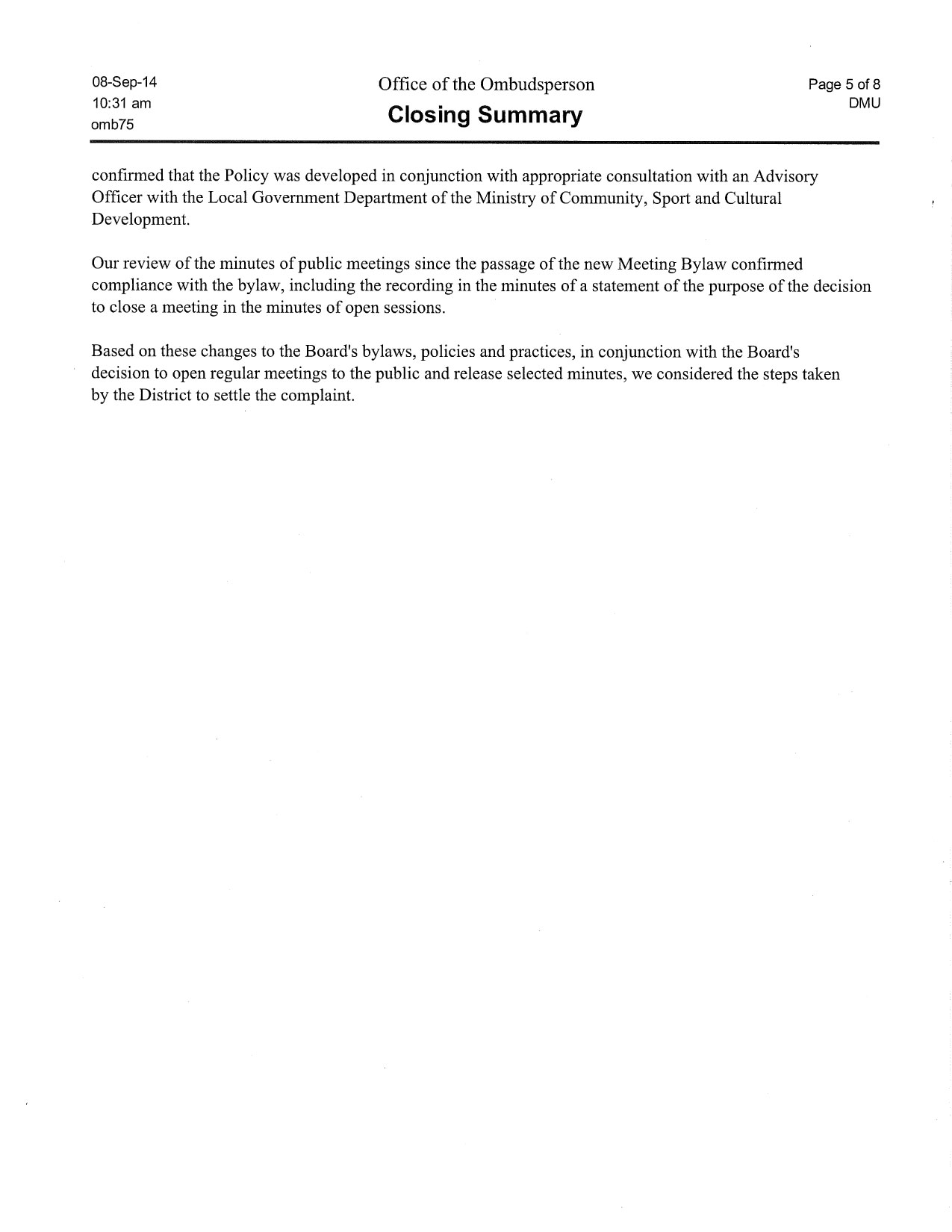 08-Sep-14
10:31 am
omb75

Office of the Ombudsperson
Closing Summary

Page 5 of 8
DMU

confirmed that the Policy was developed in conjunction with appropriate consultation with an Advisory Officer with the Local Government Department of the Ministry of Community, Sport and Cultural Development.

Our review of the minutes of public meetings since the passage of the new Meeting Bylaw confirmed compliance with the bylaw, including the recording in the minutes of a statement of the purpose of the decision to close a meeting in the minutes of open sessions.

Based on these changes to the Board's bylaws, policies and practices, in conjunction with the Board's decision to open regular meetings to the public and release selected minutes, we considered the steps taken by the District to settle the complaint.